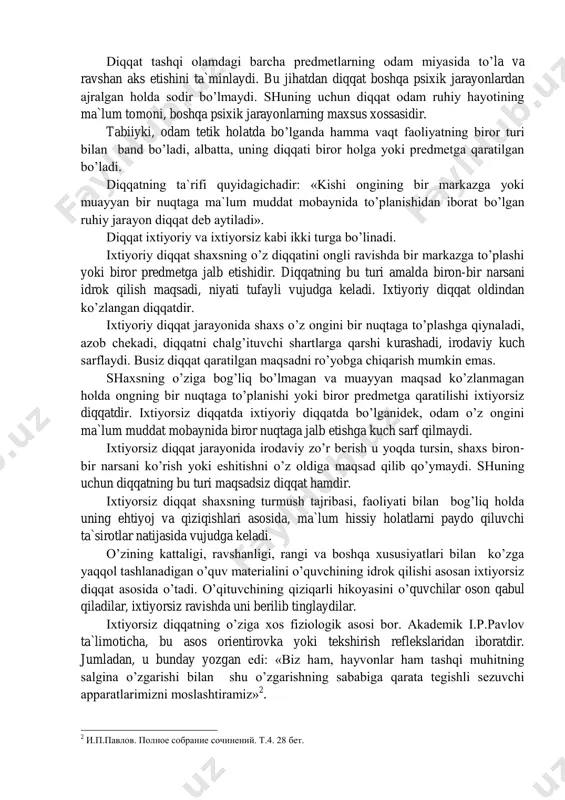 Diqqat tashqi olamdagi barcha predmetlarning odam miyasida to'la va ravshan aks etishini ta`minlaydi. Bu jihatdan diqqat boshqa psixik jarayonlardan ajralgan holda sodir bo'lmaydi. SHuning uchun diqqat odam ruhiy hayotining ma`lum tomoni, boshqa psixik jarayonlarning maxsus xossasidir.

Tabiiyki, odam tetik holatda bo'lganda hamma vaqt faoliyatning biror turi bilan band bo'ladi, albatta, uning diqqati biror holga yoki predmetga qaratilgan bo'ladi.

Diqqatning ta`rifi quyidagichadir: «Kishi ongining bir markazga yoki muayyan bir nuqtaga ma`lum muddat mobaynida to'planishidan iborat bo'lgan ruhiy jarayon diqqat deb aytiladi».

Diqqat ixtiyoriy va ixtiyorsiz kabi ikki turga bo'linadi.

Ixtiyoriy diqqat shaxsning o'z diqqatini ongli ravishda bir markazga to'plashi yoki biror predmetga jalb etishidir. Diqqatning bu turi amalda biron-bir narsani idrok qilish maqsadi, niyati tufayli vujudga keladi. Ixtiyoriy diqqat oldindan ko'zlangan diqqatdir.

Ixtiyoriy diqqat jarayonida shaxs o'z ongini bir nuqtaga to'plashga qiynaladi, azob chekadi, diqqatni chalg'ituvchi shartlarga qarshi kurashadi, irodaviy kuch sarflaydi. Busiz diqqat qaratilgan maqsadni ro'yobga chiqarish mumkin emas.

SHaxsning o'ziga bog'liq bo'lmagan va muayyan maqsad ko'zlanmagan holda ongning bir nuqtaga to'planishi yoki biror predmetga qaratilishi ixtiyorsiz diqqatdir. Ixtiyorsiz diqqatda ixtiyoriy diqqatda bo'lganidek, odam o'z ongini ma`lum muddat mobaynida biror nuqtaga jalb etishga kuch sarf qilmaydi.

Ixtiyorsiz diqqat jarayonida irodaviy zo'r berish u yoqda tursin, shaxs biron-bir narsani ko'rish yoki eshitishni o'z oldiga maqsad qilib qo'ymaydi. SHuning uchun diqqatning bu turi maqsadsiz diqqat hamdir.

Ixtiyorsiz diqqat shaxsning turmush tajribasi, faoliyati bilan bog'liq holda uning ehtiyoj va qiziqishlari asosida, ma`lum hissiy holatlarni paydo qiluvchi ta`sirotlar natijasida vujudga keladi.

O'zining kattaligi, ravshanligi, rangi va boshqa xususiyatlari bilan ko'zga yaqqol tashlanadigan o'quv materialini o'quvchining idrok qilishi asosan ixtiyorsiz diqqat asosida o'tadi. O'qituvchining qiziqarli hikoyasini o'quvchilar oson qabul qiladilar, ixtiyorsiz ravishda uni berilib tinglaydilar.

Ixtiyorsiz diqqatning o'ziga xos fiziologik asosi bor. Akademik I.P.Pavlov ta`limoticha, bu asos orientirovka yoki tekshirish reflekslaridan iboratdir. Jumladan, u bunday yozgan edi: «Biz ham, hayvonlar ham tashqi muhitning salgina o'zgarishi bilan shu o'zgarishning sababiga qarata tegishli sezuvchi apparatlarimizni moslashtiramiz»$^2$.

$^2$ И.П.Павлов. Полное собрание сочинений. Т.4. 28 бет.